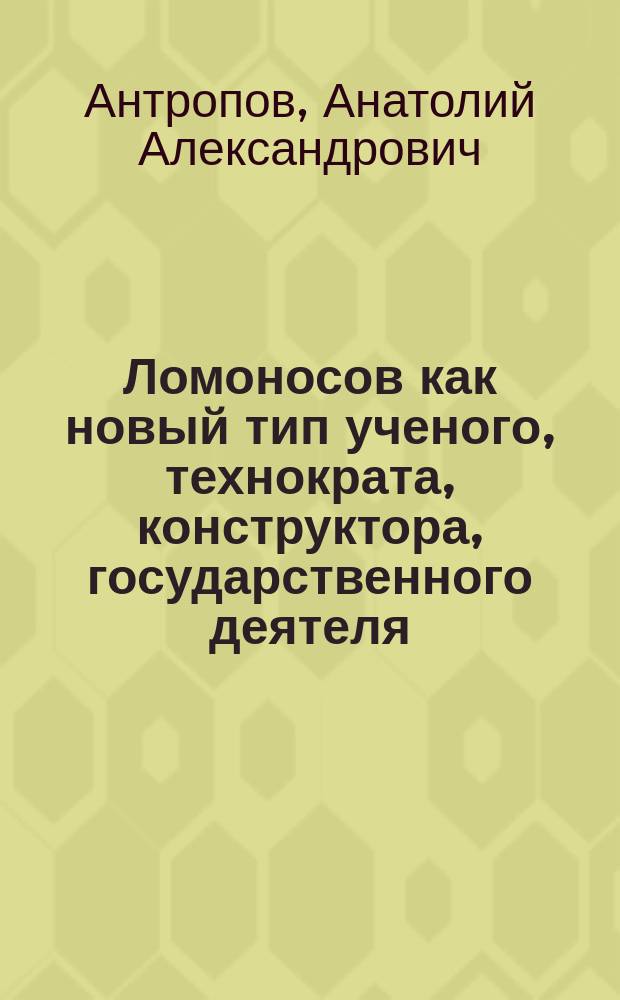 Антропов, Анатолий Александрович

Ломоносов как новый тип ученого, технократа, конструктора, государственного деятеля